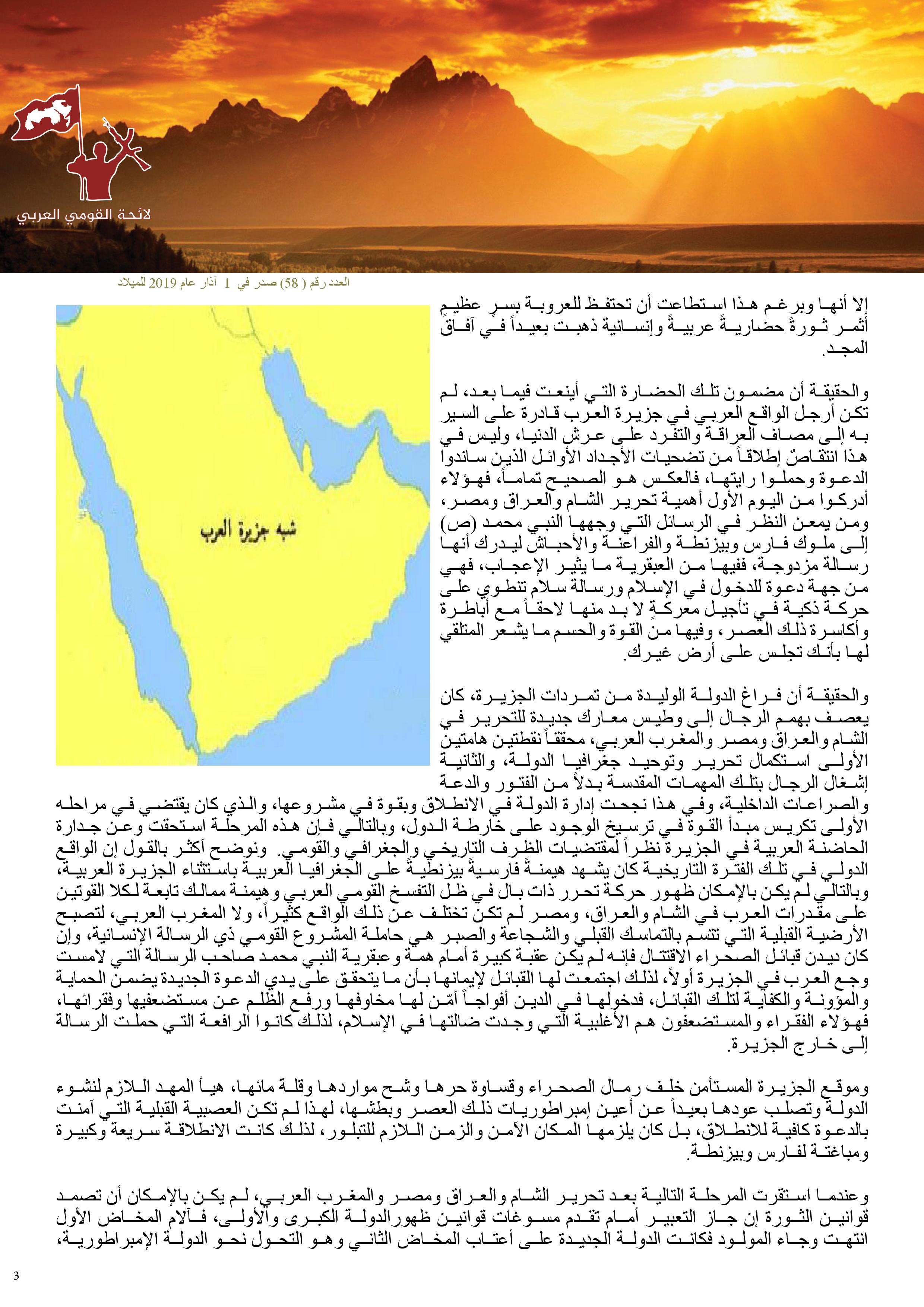 لائحة القومي العربي

العدد رقم ( 58) صدر في 1 آذار عام 2019 للميلاد

شبه جزيرة العرب

إلا أنها وبرغم هذا استطاعت أن تحتفظ للعروبة بسرٍ عظيمٍ أثمر ثورةً حضاريةً عربيةً وإنسانية ذهبت بعيداً في آفاق المجد.

والحقيقة أن مضمون تلك الحضارة التي أينعت فيما بعد، لم تكن أرجل الواقع العربي في جزيرة العرب قادرة على السير به إلى مصاف العراقة والتفرد على عرش الدنيا، وليس في هذا انتقاصٌ إطلاقاً من تضحيات الأجداد الأوائل الذين ساندوا الدعوة وحملوا رايتها، فالعكس هو الصحيح تماماً، فهؤلاء أدركوا من اليوم الأول أهمية تحرير الشام والعراق ومصر، ومن يمعن النظر في الرسائل التي وجهها النبي محمد (ص) إلى ملوك فارس وبيزنطة والفراعنة والأحباش ليدرك أنها رسالة مزدوجة، ففيها من العبقرية ما يثير الإعجاب، فهي من جهة دعوة للدخول في الإسلام ورسالة سلام تنطوي على حركة ذكية في تأجيل معركةٍ لا بد منها لاحقاً مع أباطرة وأكاسرة ذلك العصر، وفيها من القوة والحسم ما يشعر المتلقي لها بأنك تجلس على أرض غيرك.

والحقيقة أن فراغ الدولة الوليدة من تمردات الجزيرة، كان يعصف بهمم الرجال إلى وطيس معارك جديدة للتحرير في الشام والعراق ومصر والمغرب العربي، محققاً نقطتين هامتين الأولى استكمال تحرير وتوحيد جغرافيا الدولة، والثانية إشغال الرجال بتلك المهمات المقدسة بدلاً من الفتور والدعة والصراعات الداخلية، وفي هذا نجحت إدارة الدولة في الانطلاق وبقوة في مشروعها، والذي كان يقتضي في مراحله الأولى تكريس مبدأ القوة في ترسيخ الوجود على خارطة الدول، وبالتالي فإن هذه المرحلة استحقت وعن جدارة الحاضنة العربية في الجزيرة نظراً لمقتضيات الظرف التاريخي والجغرافي والقومي. ونوضح أكثر بالقول إن الواقع الدولي في تلك الفترة التاريخية كان يشهد هيمنةً فارسيةً بيزنطيةً على الجغرافيا العربية باستثناء الجزيرة العربية، وبالتالي لم يكن بالإمكان ظهور حركة تحرر ذات بال في ظل التفسخ القومي العربي وهيمنة ممالك تابعة لكلا القوتين على مقدرات العرب في الشام والعراق، ومصر لم تكن تختلف عن ذلك الواقع كثيراً، ولا المغرب العربي، لتصبح الأرضية القبلية التي تتسم بالتماسك القبلي والشجاعة والصبر هي حاملة المشروع القومي ذي الرسالة الإنسانية، وإن كان ديدن قبائل الصحراء الاقتتال فإنه لم يكن عقبة كبيرة أمام همة وعبقرية النبي محمد صاحب الرسالة التي لامست وجع العرب في الجزيرة أولاً، لذلك اجتمعت لها القبائل لإيمانها بأن ما يتحقق على يدي الدعوة الجديدة يضمن الحماية والمؤونة والكفاية لتلك القبائل، فدخولها في الدين أفواجاً أمّن لها مخاوفها ورفع الظلم عن مستضعفيها وفقرائها، فهؤلاء الفقراء والمستضعفون هم الأغلبية التي وجدت ضالتها في الإسلام، لذلك كانوا الرافعة التي حملت الرسالة إلى خارج الجزيرة.

وموقع الجزيرة المستأمن خلف رمال الصحراء وقساوة حرها وشح مواردها وقلة مائها، هيأ المهد اللازم لنشوء الدولة وتصلب عودها بعيداً عن أعين إمبراطوريات ذلك العصر وبطشها، لهذا لم تكن العصبية القبلية التي آمنت بالدعوة كافية للانطلاق، بل كان يلزمها المكان الآمن والزمن اللازم للتبلور، لذلك كانت الانطلاقة سريعة وكبيرة ومباغتة لفارس وبيزنطة.

وعندما استقرت المرحلة التالية بعد تحرير الشام والعراق ومصر والمغرب العربي، لم يكن بالإمكان أن تصمد قوانين الثورة إن جاز التعبير أمام تقدم مسوغات قوانين ظهورالدولة الكبرى والأولى، فآلام المخاض الأول انتهت وجاء المولود فكانت الدولة الجديدة على أعتاب المخاض الثاني وهو التحول نحو الدولة الإمبراطورية،

3